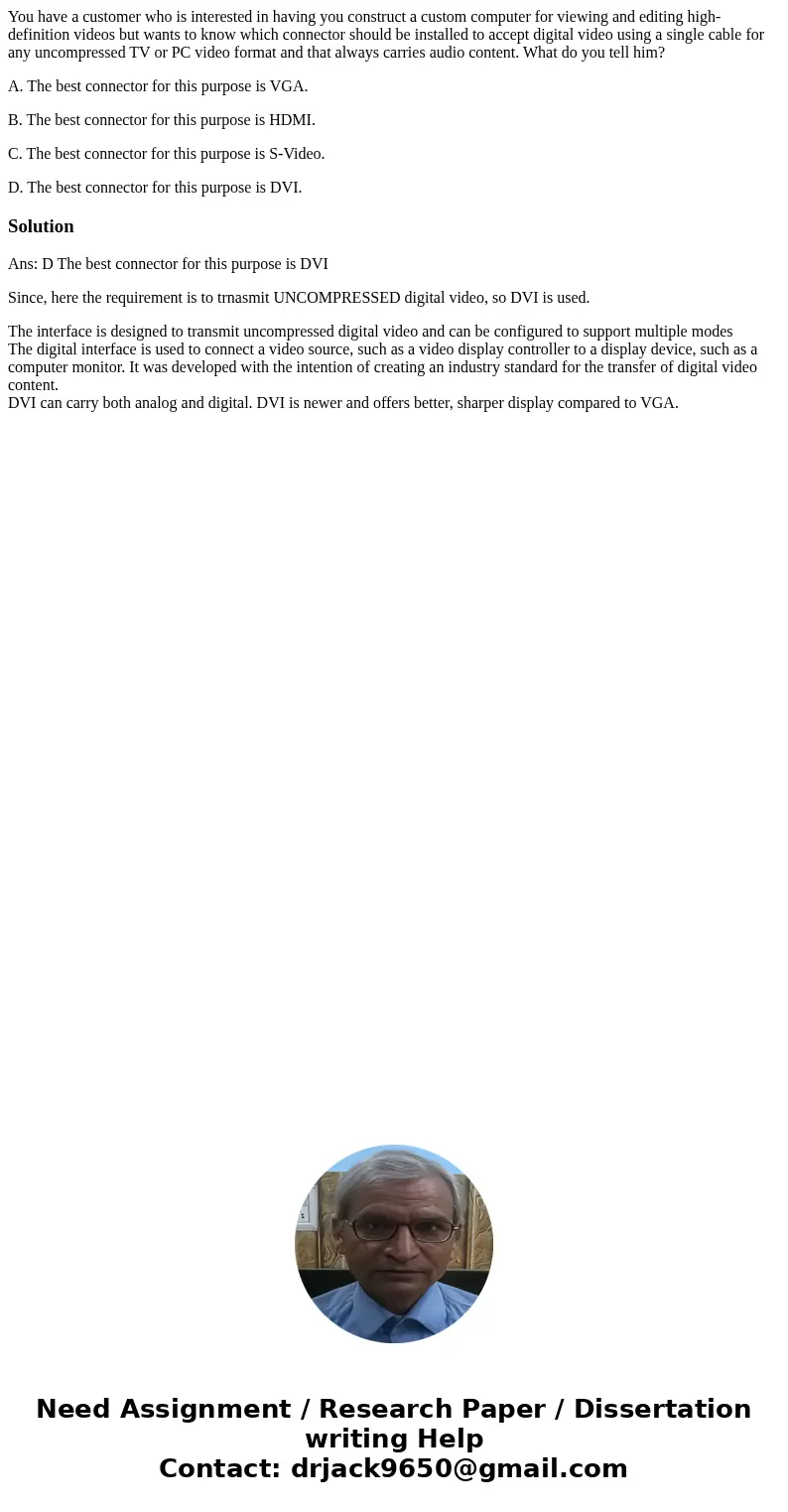 You have a customer who is interested in having you construct a custom computer for viewing and editing high-definition videos but wants to know which connector should be installed to accept digital video using a single cable for any uncompressed TV or PC video format and that always carries audio content. What do you tell him?

A. The best connector for this purpose is VGA.

B. The best connector for this purpose is HDMI.

C. The best connector for this purpose is S-Video.

D. The best connector for this purpose is DVI.

Solution

Ans: D The best connector for this purpose is DVI

Since, here the requirement is to trnasmit UNCOMPRESSED digital video, so DVI is used.

The interface is designed to transmit uncompressed digital video and can be configured to support multiple modes
The digital interface is used to connect a video source, such as a video display controller to a display device, such as a computer monitor. It was developed with the intention of creating an industry standard for the transfer of digital video content.
DVI can carry both analog and digital. DVI is newer and offers better, sharper display compared to VGA.

Need Assignment / Research Paper / Dissertation writing Help
Contact: drjack9650@gmail.com